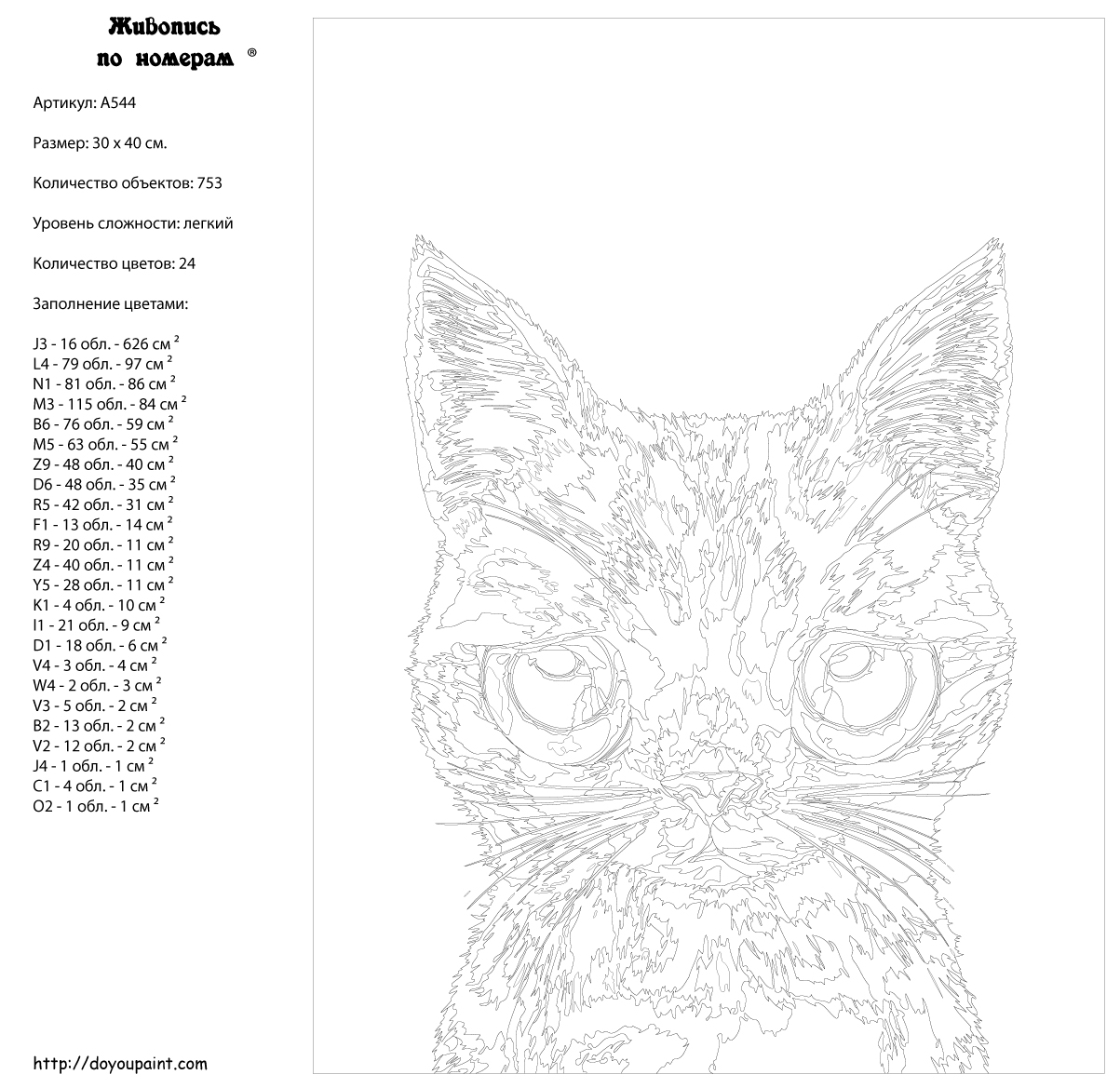 Живопись по номерам ®

Артикул: A544

Размер: 30 x 40 см.

Количество объектов: 753

Уровень сложности: легкий

Количество цветов: 24

Заполнение цветами:

J3 - 16 обл. - 626 см $^2$
L4 - 79 обл. - 97 см $^2$
N1 - 81 обл. - 86 см $^2$
M3 - 115 обл. - 84 см $^2$
B6 - 76 обл. - 59 см $^2$
M5 - 63 обл. - 55 см $^2$
Z9 - 48 обл. - 40 см $^2$
D6 - 48 обл. - 35 см $^2$
R5 - 42 обл. - 31 см $^2$
F1 - 13 обл. - 14 см $^2$
R9 - 20 обл. - 11 см $^2$
Z4 - 40 обл. - 11 см $^2$
Y5 - 28 обл. - 11 см $^2$
K1 - 4 обл. - 10 см $^2$
I1 - 21 обл. - 9 см $^2$
D1 - 18 обл. - 6 см $^2$
V4 - 3 обл. - 4 см $^2$
W4 - 2 обл. - 3 см $^2$
V3 - 5 обл. - 2 см $^2$
B2 - 13 обл. - 2 см $^2$
V2 - 12 обл. - 2 см $^2$
J4 - 1 обл. - 1 см $^2$
C1 - 4 обл. - 1 см $^2$
O2 - 1 обл. - 1 см $^2$

http://doyoupaint.com